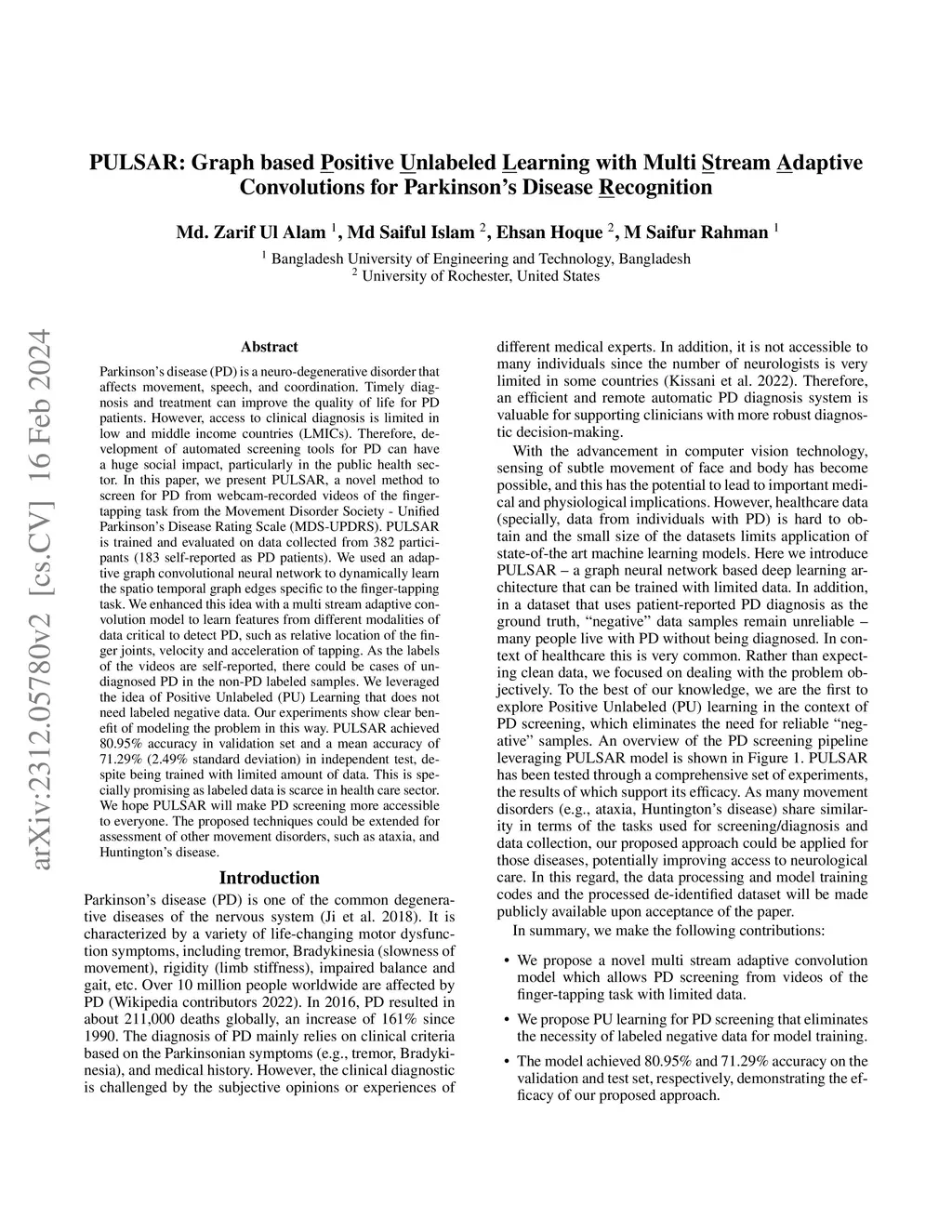 PULSAR: Graph based Positive Unlabeled Learning with Multi Stream Adaptive Convolutions for Parkinson's Disease Recognition

Md. Zarif Ul Alam $^1$, Md Saiful Islam $^2$, Ehsan Hoque $^2$, M Saifur Rahman $^1$

$^1$ Bangladesh University of Engineering and Technology, Bangladesh
$^2$ University of Rochester, United States

arXiv:2312.05780v2 [cs.CV] 16 Feb 2024

Abstract

Parkinson's disease (PD) is a neuro-degenerative disorder that affects movement, speech, and coordination. Timely diagnosis and treatment can improve the quality of life for PD patients. However, access to clinical diagnosis is limited in low and middle income countries (LMICs). Therefore, development of automated screening tools for PD can have a huge social impact, particularly in the public health sector. In this paper, we present PULSAR, a novel method to screen for PD from webcam-recorded videos of the finger-tapping task from the Movement Disorder Society - Unified Parkinson's Disease Rating Scale (MDS-UPDRS). PULSAR is trained and evaluated on data collected from 382 participants (183 self-reported as PD patients). We used an adaptive graph convolutional neural network to dynamically learn the spatio temporal graph edges specific to the finger-tapping task. We enhanced this idea with a multi stream adaptive convolution model to learn features from different modalities of data critical to detect PD, such as relative location of the finger joints, velocity and acceleration of tapping. As the labels of the videos are self-reported, there could be cases of undiagnosed PD in the non-PD labeled samples. We leveraged the idea of Positive Unlabeled (PU) Learning that does not need labeled negative data. Our experiments show clear benefit of modeling the problem in this way. PULSAR achieved 80.95% accuracy in validation set and a mean accuracy of 71.29% (2.49% standard deviation) in independent test, despite being trained with limited amount of data. This is specially promising as labeled data is scarce in health care sector. We hope PULSAR will make PD screening more accessible to everyone. The proposed techniques could be extended for assessment of other movement disorders, such as ataxia, and Huntington's disease.

Introduction

Parkinson's disease (PD) is one of the common degenerative diseases of the nervous system (Ji et al. 2018). It is characterized by a variety of life-changing motor dysfunction symptoms, including tremor, Bradykinesia (slowness of movement), rigidity (limb stiffness), impaired balance and gait, etc. Over 10 million people worldwide are affected by PD (Wikipedia contributors 2022). In 2016, PD resulted in about 211,000 deaths globally, an increase of 161% since 1990. The diagnosis of PD mainly relies on clinical criteria based on the Parkinsonian symptoms (e.g., tremor, Bradykinesia), and medical history. However, the clinical diagnostic is challenged by the subjective opinions or experiences of different medical experts. In addition, it is not accessible to many individuals since the number of neurologists is very limited in some countries (Kissani et al. 2022). Therefore, an efficient and remote automatic PD diagnosis system is valuable for supporting clinicians with more robust diagnostic decision-making.

With the advancement in computer vision technology, sensing of subtle movement of face and body has become possible, and this has the potential to lead to important medical and physiological implications. However, healthcare data (specially, data from individuals with PD) is hard to obtain and the small size of the datasets limits application of state-of-the art machine learning models. Here we introduce PULSAR – a graph neural network based deep learning architecture that can be trained with limited data. In addition, in a dataset that uses patient-reported PD diagnosis as the ground truth, "negative" data samples remain unreliable – many people live with PD without being diagnosed. In context of healthcare this is very common. Rather than expecting clean data, we focused on dealing with the problem objectively. To the best of our knowledge, we are the first to explore Positive Unlabeled (PU) learning in the context of PD screening, which eliminates the need for reliable "negative" samples. An overview of the PD screening pipeline leveraging PULSAR model is shown in Figure 1. PULSAR has been tested through a comprehensive set of experiments, the results of which support its efficacy. As many movement disorders (e.g., ataxia, Huntington's disease) share similarity in terms of the tasks used for screening/diagnosis and data collection, our proposed approach could be applied for those diseases, potentially improving access to neurological care. In this regard, the data processing and model training codes and the processed de-identified dataset will be made publicly available upon acceptance of the paper.

In summary, we make the following contributions:

• We propose a novel multi stream adaptive convolution model which allows PD screening from videos of the finger-tapping task with limited data.

• We propose PU learning for PD screening that eliminates the necessity of labeled negative data for model training.

• The model achieved 80.95% and 71.29% accuracy on the validation and test set, respectively, demonstrating the efficacy of our proposed approach.